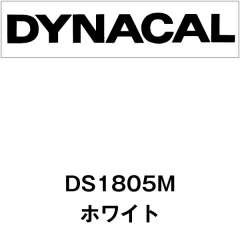 DYNACAL

DS1805M
ホワイト